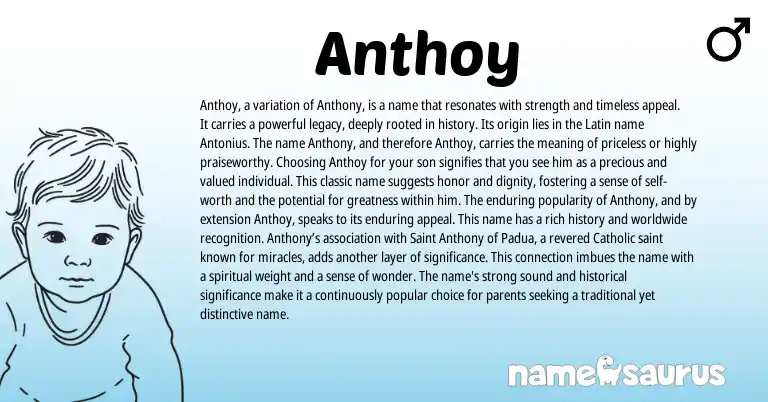 Anthoy

♂

Anthoy, a variation of Anthony, is a name that resonates with strength and timeless appeal. It carries a powerful legacy, deeply rooted in history. Its origin lies in the Latin name Antonius. The name Anthony, and therefore Anthoy, carries the meaning of priceless or highly praiseworthy. Choosing Anthoy for your son signifies that you see him as a precious and valued individual. This classic name suggests honor and dignity, fostering a sense of self-worth and the potential for greatness within him. The enduring popularity of Anthony, and by extension Anthoy, speaks to its enduring appeal. This name has a rich history and worldwide recognition. Anthony's association with Saint Anthony of Padua, a revered Catholic saint known for miracles, adds another layer of significance. This connection imbues the name with a spiritual weight and a sense of wonder. The name's strong sound and historical significance make it a continuously popular choice for parents seeking a traditional yet distinctive name.

namesaurus